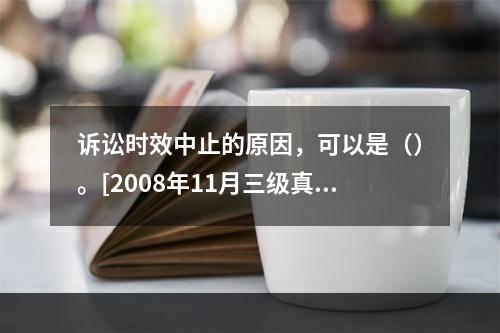 诉讼时效中止的原因，可以是（）。[2008年11月三级真...